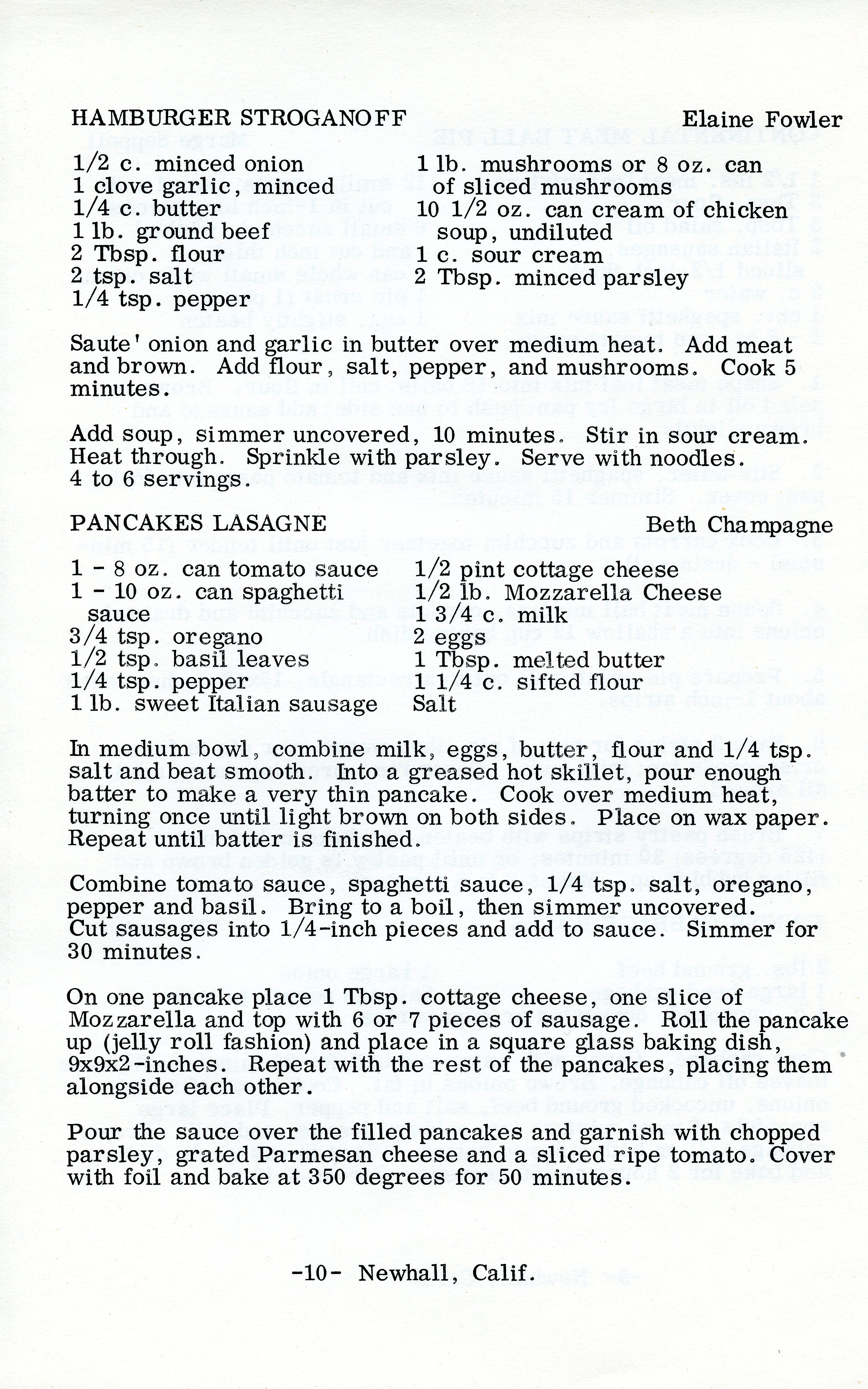 HAMBURGER STROGANOFF Elaine Fowler

1/2 c. minced onion
1 clove garlic, minced
1/4 c. butter
1 lb. ground beef
2 Tbsp. flour
2 tsp. salt
1/4 tsp. pepper

1 lb. mushrooms or 8 oz. can of sliced mushrooms
10 1/2 oz. can cream of chicken soup, undiluted
1 c. sour cream
2 Tbsp. minced parsley

Saute' onion and garlic in butter over medium heat. Add meat and brown. Add flour, salt, pepper, and mushrooms. Cook 5 minutes.

Add soup, simmer uncovered, 10 minutes. Stir in sour cream. Heat through. Sprinkle with parsley. Serve with noodles. 4 to 6 servings.

PANCAKES LASAGNE Beth Champagne

1 - 8 oz. can tomato sauce
1 - 10 oz. can spaghetti sauce
3/4 tsp. oregano
1/2 tsp. basil leaves
1/4 tsp. pepper
1 lb. sweet Italian sausage

1/2 pint cottage cheese
1/2 lb. Mozzarella Cheese
1 3/4 c. milk
2 eggs
1 Tbsp. melted butter
1 1/4 c. sifted flour
Salt

In medium bowl, combine milk, eggs, butter, flour and 1/4 tsp. salt and beat smooth. Into a greased hot skillet, pour enough batter to make a very thin pancake. Cook over medium heat, turning once until light brown on both sides. Place on wax paper. Repeat until batter is finished.

Combine tomato sauce, spaghetti sauce, 1/4 tsp. salt, oregano, pepper and basil. Bring to a boil, then simmer uncovered. Cut sausages into 1/4-inch pieces and add to sauce. Simmer for 30 minutes.

On one pancake place 1 Tbsp. cottage cheese, one slice of Mozzarella and top with 6 or 7 pieces of sausage. Roll the pancake up (jelly roll fashion) and place in a square glass baking dish, 9x9x2-inches. Repeat with the rest of the pancakes, placing them alongside each other.

Pour the sauce over the filled pancakes and garnish with chopped parsley, grated Parmesan cheese and a sliced ripe tomato. Cover with foil and bake at 350 degrees for 50 minutes.

-10- Newhall, Calif.